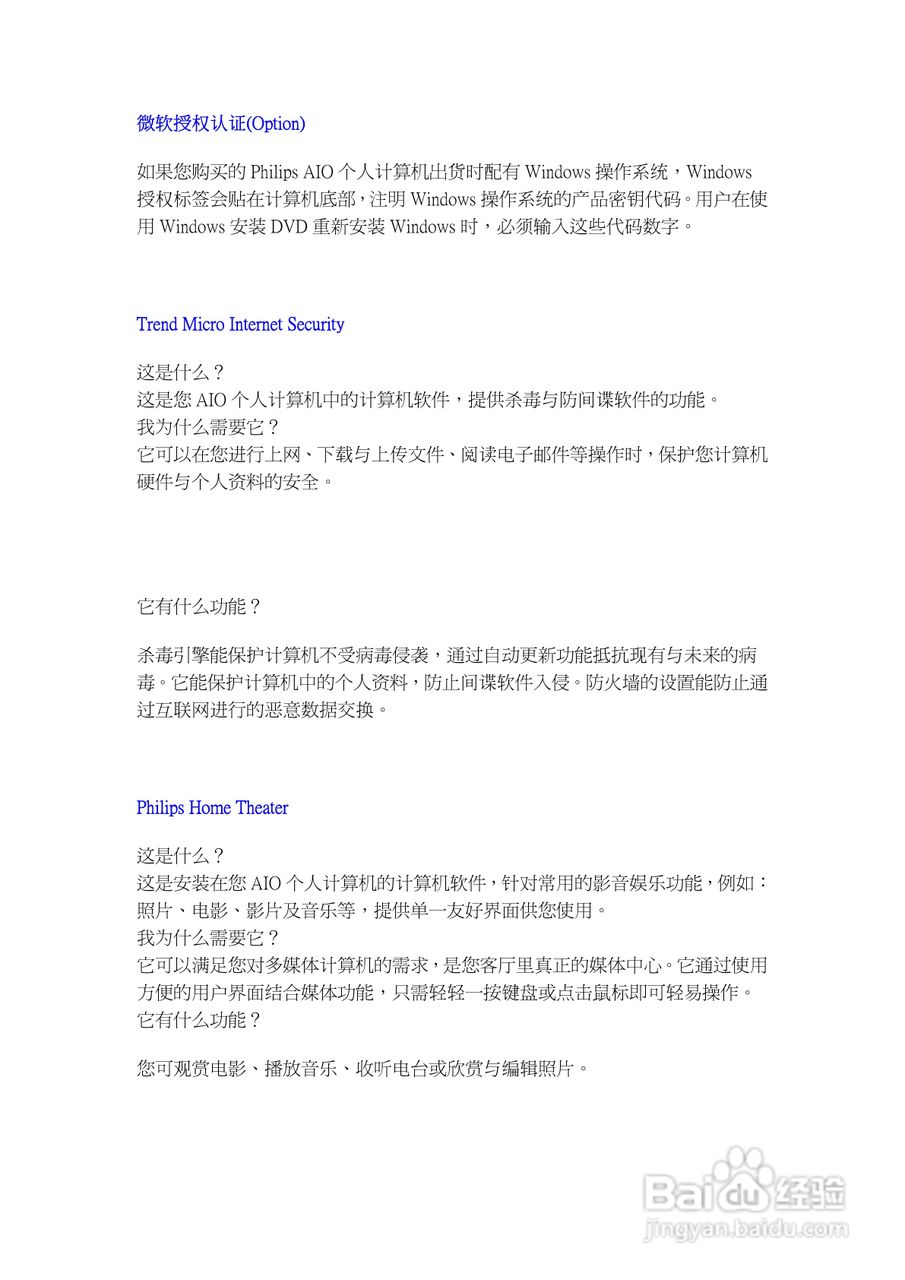 微软授权认证(Option)

如果您购买的Philips AIO个人计算机出货时配有Windows操作系统，Windows授权标签会贴在计算机底部，注明Windows操作系统的产品密钥代码。用户在使用Windows安装DVD重新安装Windows时，必须输入这些代码数字。

Trend Micro Internet Security

这是什么？
这是您AIO个人计算机中的计算机软件，提供杀毒与防间谍软件的功能。
我为什么需要它？
它可以在您进行上网、下载与上传文件、阅读电子邮件等操作时，保护您计算机硬件与个人资料的安全。

它有什么功能？

杀毒引擎能保护计算机不受病毒侵袭，通过自动更新功能抵抗现有与未来的病毒。它能保护计算机中的个人资料，防止间谍软件入侵。防火墙的设置能防止通过互联网进行的恶意数据交换。

Philips Home Theater

这是什么？
这是安装在您AIO个人计算机的计算机软件，针对常用的影音娱乐功能，例如：照片、电影、影片及音乐等，提供单一友好界面供您使用。
我为什么需要它？
它可以满足您对多媒体计算机的需求，是您客厅里真正的媒体中心。它通过使用方便的用户界面结合媒体功能，只需轻轻一按键盘或点击鼠标即可轻易操作。
它有什么功能？

您可观赏电影、播放音乐、收听电台或欣赏与编辑照片。

Baidu经验
jingyan.baidu.com